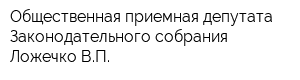 Общественная приемная депутата Законодательного собрания Ложечко В.П.